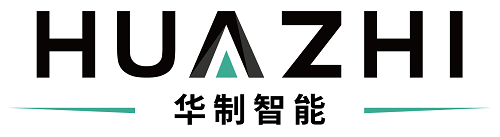 HUAZHI
华制智能